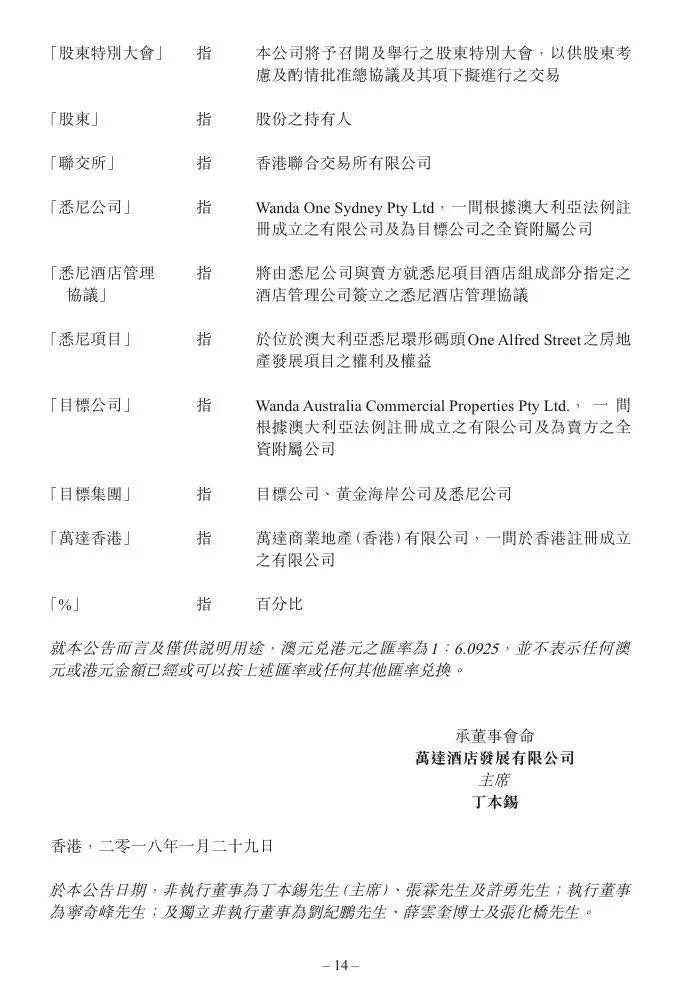 「股東特別大會」 指 本公司將予召開及舉行之股東特別大會，以供股東考慮及酌情批准總協議及其項下擬進行之交易

「股東」 指 股份之持有人

「聯交所」 指 香港聯合交易所有限公司

「悉尼公司」 指 Wanda One Sydney Pty Ltd，一間根據澳大利亞法例註冊成立之有限公司及為目標公司之全資附屬公司

「悉尼酒店管理協議」 指 將由悉尼公司與賣方就悉尼項目酒店組成部分指定之酒店管理公司簽立之悉尼酒店管理協議

「悉尼項目」 指 於位於澳大利亞悉尼環形碼頭One Alfred Street之房地產發展項目之權利及權益

「目標公司」 指 Wanda Australia Commercial Properties Pty Ltd.，一間根據澳大利亞法例註冊成立之有限公司及為賣方之全資附屬公司

「目標集團」 指 目標公司、黃金海岸公司及悉尼公司

「萬達香港」 指 萬達商業地產(香港)有限公司，一間於香港註冊成立之有限公司

「%」 指 百分比

就本公告而言及僅供說明用途，澳元兌港元之匯率為1：6.0925，並不表示任何澳元或港元金額已經或可以按上述匯率或任何其他匯率兌換。

承董事會命
萬達酒店發展有限公司
主席
丁本錫

香港，二零一八年一月二十九日

於本公告日期，非執行董事為丁本錫先生(主席)、張霖先生及許勇先生；執行董事為寧奇峰先生；及獨立非執行董事為劉紀鵬先生、薛雲奎博士及張化橋先生。

– 14 –